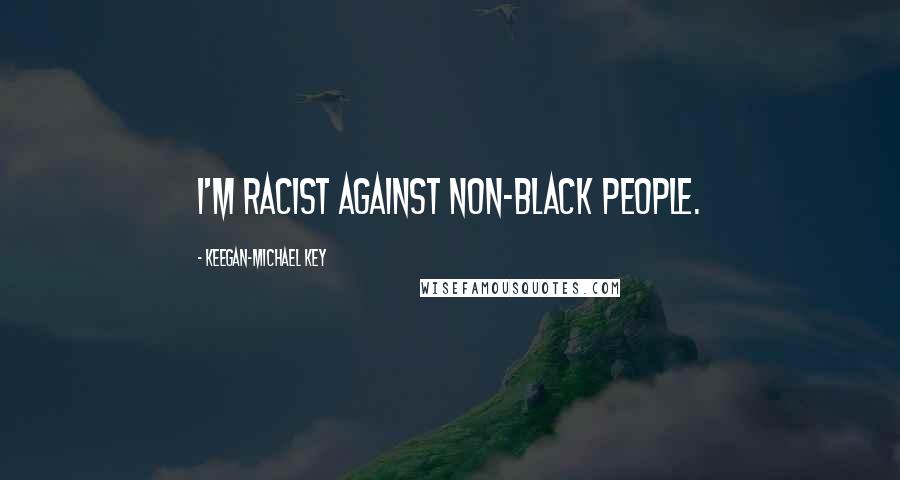 I'M RACIST AGAINST NON-BLACK PEOPLE.

- KEEGAN-MICHAEL KEY

WISEFAMOUSQUOTES.COM